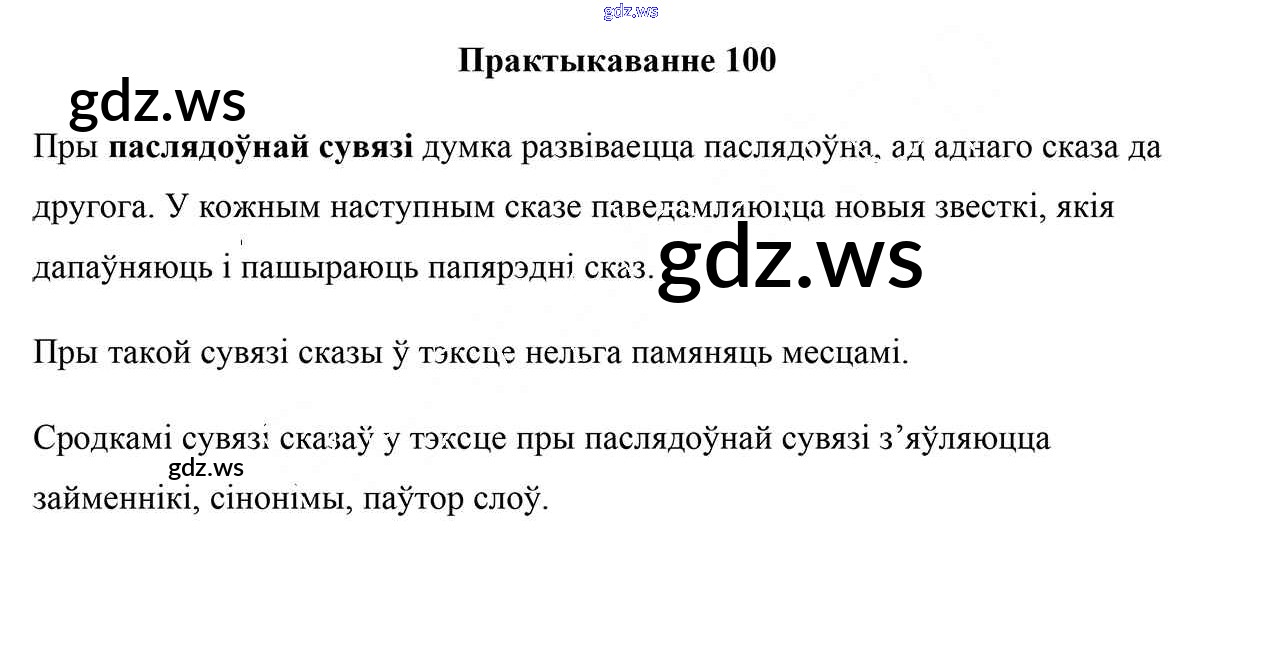 Практыкаванне 100

Пры паслядоўнай сувязі думка развіваецца паслядоўна, ад аднаго сказа да другога. У кожным наступным сказе паведамляюцца новыя звесткі, якія дапаўняюць і пашыраюць папярэдні сказ.

Пры такой сувязі сказы ў тэксце нельга памяняць месцамі.

Сродкамі сувязі сказаў у тэксце пры паслядоўнай сувязі з'яўляюцца займеннікі, сінонімы, паўтор слоў.

gdz.ws